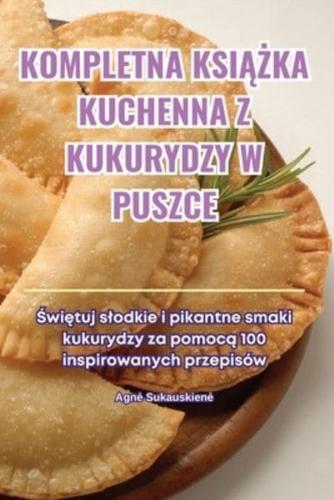 KOMPLETNA KSIĄŻKA KUCHENNA Z KUKURYDZY W PUSZCE

Świętuj słodkie i pikantne smaki kukurydzy za pomocą 100 inspirowanych przepisów

Agnė Sukauskienė